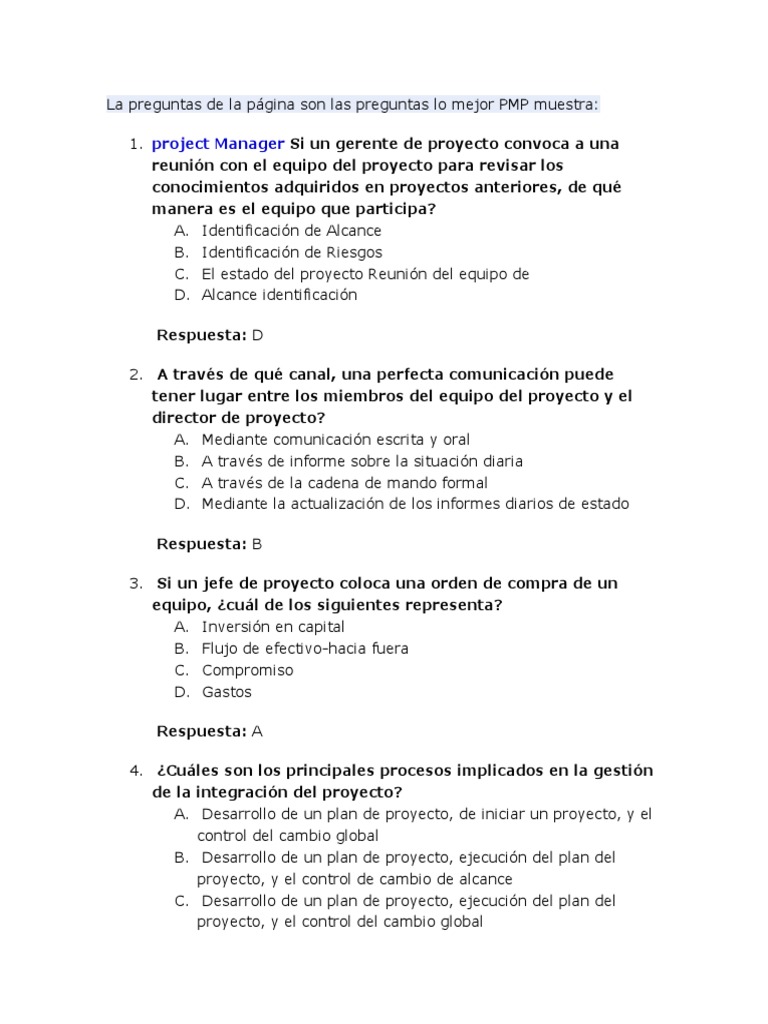 La preguntas de la página son las preguntas lo mejor PMP muestra:

1. project Manager Si un gerente de proyecto convoca a una reunión con el equipo del proyecto para revisar los conocimientos adquiridos en proyectos anteriores, de qué manera es el equipo que participa?
A. Identificación de Alcance
B. Identificación de Riesgos
C. El estado del proyecto Reunión del equipo de
D. Alcance identificación

Respuesta: D

2. A través de qué canal, una perfecta comunicación puede tener lugar entre los miembros del equipo del proyecto y el director de proyecto?
A. Mediante comunicación escrita y oral
B. A través de informe sobre la situación diaria
C. A través de la cadena de mando formal
D. Mediante la actualización de los informes diarios de estado

Respuesta: B

3. Si un jefe de proyecto coloca una orden de compra de un equipo, ¿cuál de los siguientes representa?
A. Inversión en capital
B. Flujo de efectivo-hacia fuera
C. Compromiso
D. Gastos

Respuesta: A

4. ¿Cuáles son los principales procesos implicados en la gestión de la integración del proyecto?
A. Desarrollo de un plan de proyecto, de iniciar un proyecto, y el control del cambio global
B. Desarrollo de un plan de proyecto, ejecución del plan del proyecto, y el control de cambio de alcance
C. Desarrollo de un plan de proyecto, ejecución del plan del proyecto, y el control del cambio global